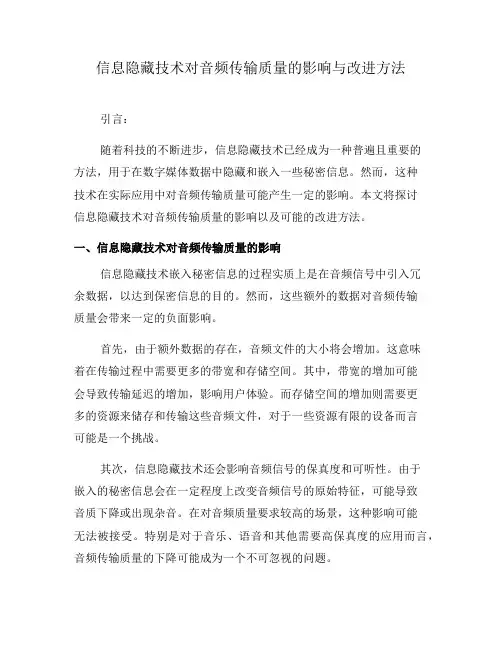 信息隐藏技术对音频传输质量的影响与改进方法

引言：

随着科技的不断进步，信息隐藏技术已经成为一种普遍且重要的方法，用于在数字媒体数据中隐藏和嵌入一些秘密信息。然而，这种技术在实际应用中对音频传输质量可能产生一定的影响。本文将探讨信息隐藏技术对音频传输质量的影响以及可能的改进方法。

一、信息隐藏技术对音频传输质量的影响

信息隐藏技术嵌入秘密信息的过程实质上是在音频信号中引入冗余数据，以达到保密信息的目的。然而，这些额外的数据对音频传输质量会带来一定的负面影响。

首先，由于额外数据的存在，音频文件的大小将会增加。这意味着在传输过程中需要更多的带宽和存储空间。其中，带宽的增加可能会导致传输延迟的增加，影响用户体验。而存储空间的增加则需要更多的资源来储存和传输这些音频文件，对于一些资源有限的设备而言可能是一个挑战。

其次，信息隐藏技术还会影响音频信号的保真度和可听性。由于嵌入的秘密信息会在一定程度上改变音频信号的原始特征，可能导致音质下降或出现杂音。在对音频质量要求较高的场景，这种影响可能无法被接受。特别是对于音乐、语音和其他需要高保真度的应用而言，音频传输质量的下降可能成为一个不可忽视的问题。